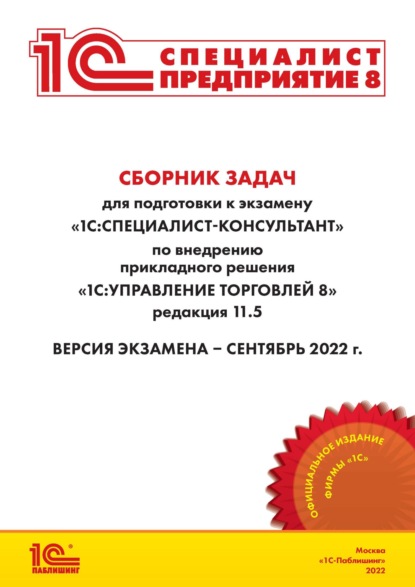 1С СПЕЦИАЛИСТ ПРЕДПРИЯТИЕ 8

СБОРНИК ЗАДАЧ
для подготовки к экзамену
«1С:СПЕЦИАЛИСТ-КОНСУЛЬТАНТ»
по внедрению
прикладного решения
«1С:УПРАВЛЕНИЕ ТОРГОВЛЕЙ 8»
редакция 11.5

ВЕРСИЯ ЭКЗАМЕНА – СЕНТЯБРЬ 2022 г.

ОФИЦИАЛЬНОЕ ИЗДАНИЕ ФИРМЫ «1С»

1С ПАБЛИШИНГ

Москва
«1С-Паблишинг»
2022